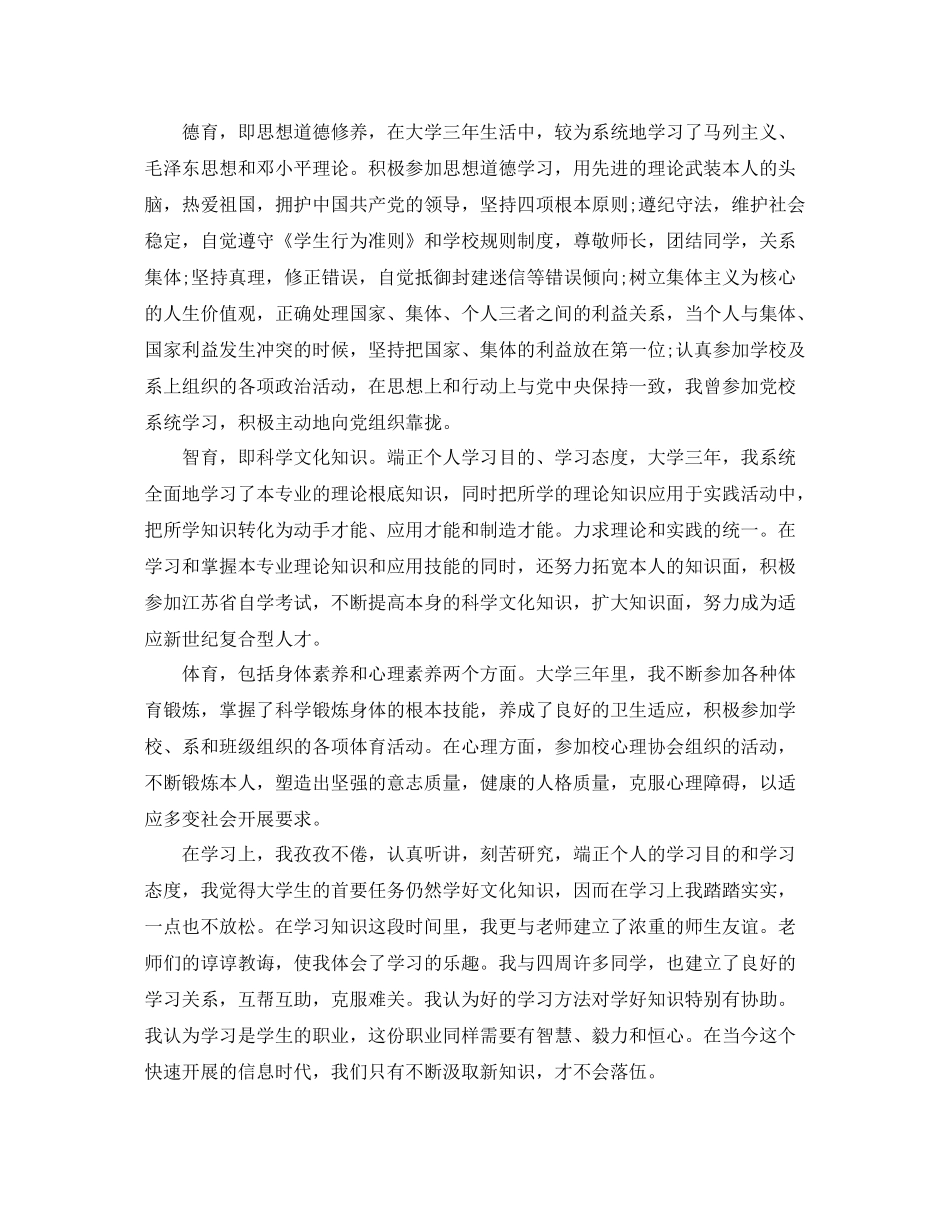 德育，即思想道德修养，在大学三年生活中，较为系统地学习了马列主义、毛泽东思想和邓小平理论。积极参加思想道德学习，用先进的理论武装本人的头脑，热爱祖国，拥护中国共产党的领导，坚持四项根本原则;遵纪守法，维护社会稳定，自觉遵守《学生行为准则》和学校规则制度，尊敬师长，团结同学，关系集体;坚持真理，修正错误，自觉抵御封建迷信等错误倾向;树立集体主义为核心的人生价值观，正确处理国家、集体、个人三者之间的利益关系，当个人与集体、国家利益发生冲突的时候，坚持把国家、集体的利益放在第一位;认真参加学校及系上组织的各项政治活动，在思想上和行动上与党中央保持一致，我曾参加党校系统学习，积极主动地向党组织靠拢。

智育，即科学文化知识。端正个人学习目的、学习态度，大学三年，我系统全面地学习了本专业的理论根底知识，同时把所学的理论知识应用于实践活动中，把所学知识转化为动手才能、应用才能和制造才能。力求理论和实践的统一。在学习和掌握本专业理论知识和应用技能的同时，还努力拓宽本人的知识面，积极参加江苏省自学考试，不断提高本身的科学文化知识，扩大知识面，努力成为适应新世纪复合型人才。

体育，包括身体素养和心理素养两个方面。大学三年里，我不断参加各种体育锻炼，掌握了科学锻炼身体的根本技能，养成了良好的卫生适应，积极参加学校、系和班级组织的各项体育活动。在心理方面，参加校心理协会组织的活动，不断锻炼本人，塑造出坚强的意志质量，健康的人格质量，克服心理障碍，以适应多变社会开展要求。

在学习上，我孜孜不倦，认真听讲，刻苦研究，端正个人的学习目的和学习态度，我觉得大学生的首要任务仍然学好文化知识，因而在学习上我踏踏实实，一点也不放松。在学习知识这段时间里，我更与老师建立了浓重的师生友谊。老师们的谆谆教诲，使我体会了学习的乐趣。我与四周许多同学，也建立了良好的学习关系，互帮互助，克服难关。我认为好的学习方法对学好知识特别有协助。我认为学习是学生的职业，这份职业同样需要有智慧、毅力和恒心。在当今这个快速开展的信息时代，我们只有不断汲取新知识，才不会落伍。